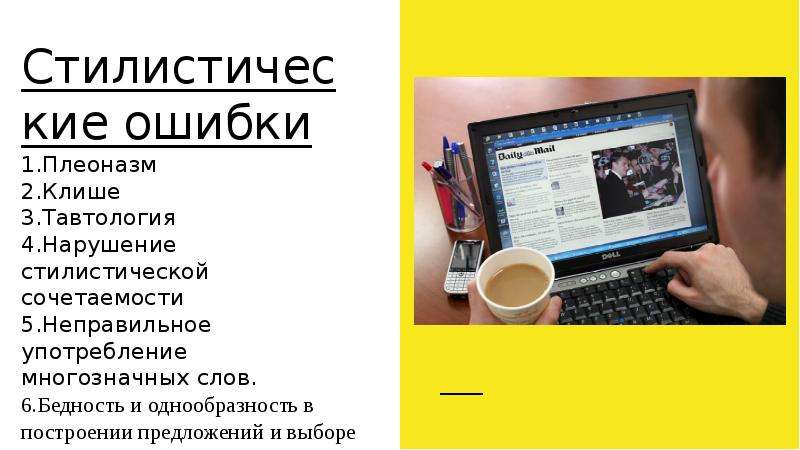 Стилистические ошибки
1.Плеоназм
2.Клише
3.Тавтология
4.Нарушение стилистической сочетаемости
5.Неправильное употребление многозначных слов.
6.Бедность и однообразность в построении предложений и выборе

Daily Mail

DELL